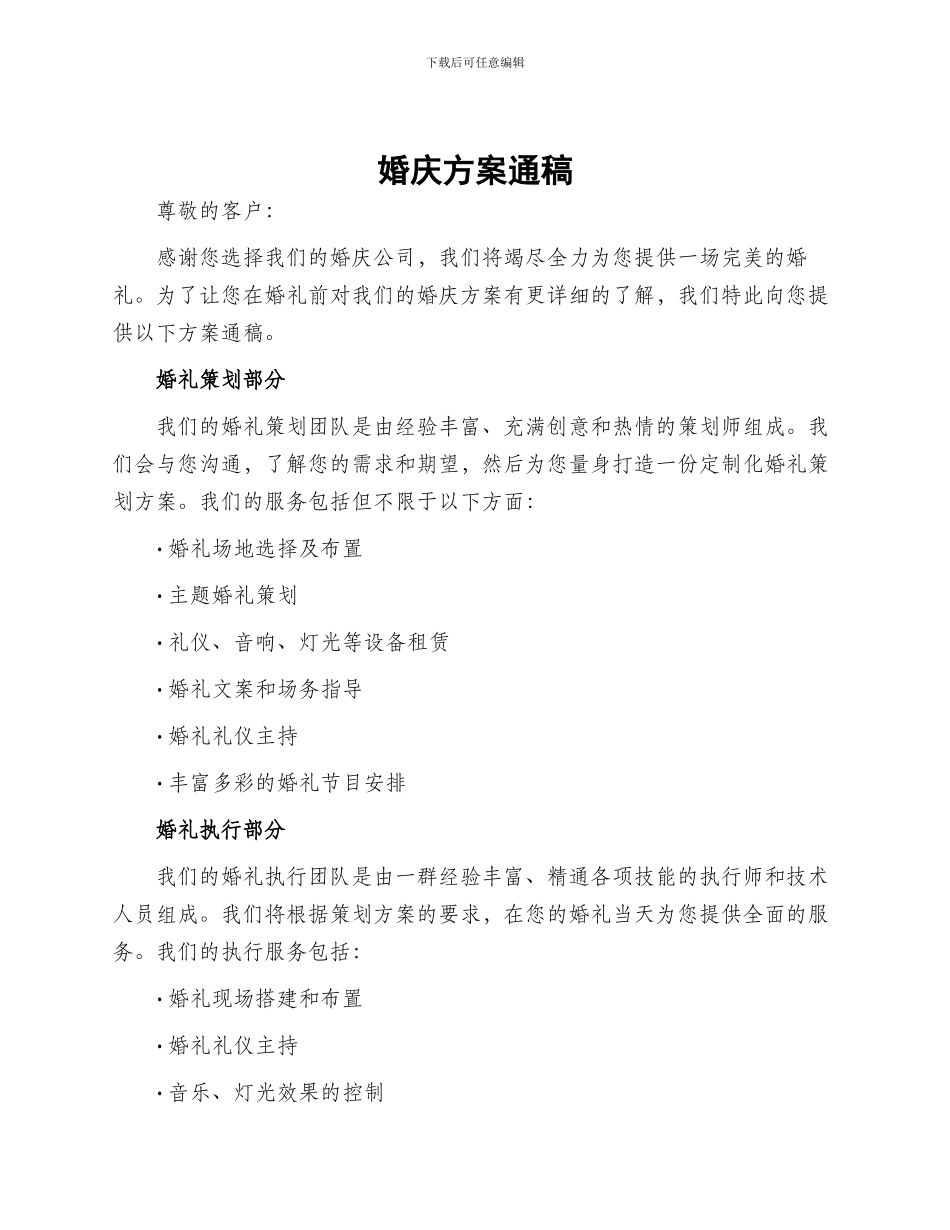 下载后可任意编辑

婚庆方案通稿

尊敬的客户：

感谢您选择我们的婚庆公司，我们将竭尽全力为您提供一场完美的婚礼。为了让您在婚礼前对我们的婚庆方案有更详细的了解，我们特此向您提供以下方案通稿。

婚礼策划部分

我们的婚礼策划团队是由经验丰富、充满创意和热情的策划师组成。我们会与您沟通，了解您的需求和期望，然后为您量身打造一份定制化婚礼策划方案。我们的服务包括但不限于以下方面：

· 婚礼场地选择及布置

· 主题婚礼策划

· 礼仪、音响、灯光等设备租赁

· 婚礼文案和场务指导

· 婚礼礼仪主持

· 丰富多彩的婚礼节目安排

婚礼执行部分

我们的婚礼执行团队是由一群经验丰富、精通各项技能的执行师和技术人员组成。我们将根据策划方案的要求，在您的婚礼当天为您提供全面的服务。我们的执行服务包括：

· 婚礼现场搭建和布置

· 婚礼礼仪主持

· 音乐、灯光效果的控制